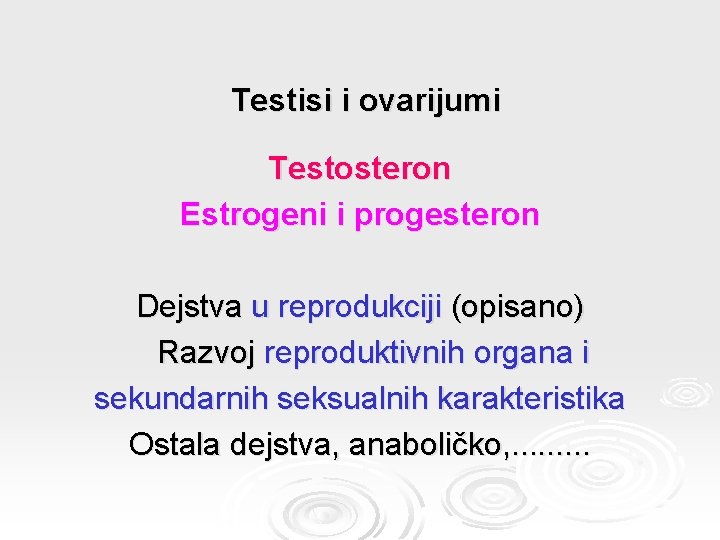 Testisi i ovarijumi

Testosteron

Estrogeni i progesteron

Dejstva u reprodukciji (opisano)

Razvoj reproduktivnih organa i sekundarnih seksualnih karakteristika

Ostala dejstva, anaboličko,.........